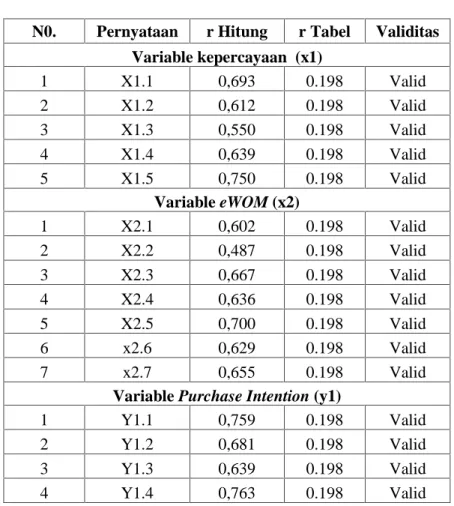 | N0. | Pernyataan | r Hitung | r Tabel | Validitas |
|---|---|---|---|---|
| Variable kepercayaan (x1) | | | | |
| 1 | X1.1 | 0,693 | 0.198 | Valid |
| 2 | X1.2 | 0,612 | 0.198 | Valid |
| 3 | X1.3 | 0,550 | 0.198 | Valid |
| 4 | X1.4 | 0,639 | 0.198 | Valid |
| 5 | X1.5 | 0,750 | 0.198 | Valid |
| Variable eWOM (x2) | | | | |
| 1 | X2.1 | 0,602 | 0.198 | Valid |
| 2 | X2.2 | 0,487 | 0.198 | Valid |
| 3 | X2.3 | 0,667 | 0.198 | Valid |
| 4 | X2.4 | 0,636 | 0.198 | Valid |
| 5 | X2.5 | 0,700 | 0.198 | Valid |
| 6 | x2.6 | 0,629 | 0.198 | Valid |
| 7 | x2.7 | 0,655 | 0.198 | Valid |
| Variable Purchase Intention (y1) | | | | |
| 1 | Y1.1 | 0,759 | 0.198 | Valid |
| 2 | Y1.2 | 0,681 | 0.198 | Valid |
| 3 | Y1.3 | 0,639 | 0.198 | Valid |
| 4 | Y1.4 | 0,763 | 0.198 | Valid |